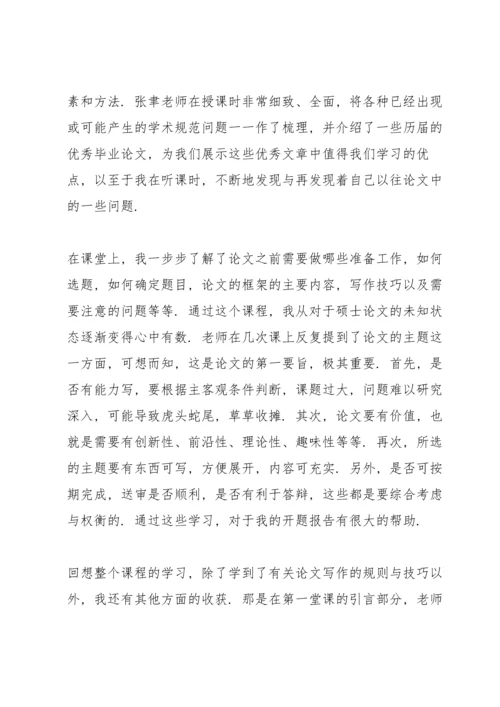 素和方法．张聿老师在授课时非常细致、全面，将各种已经出现或可能产生的学术规范问题一一作了梳理，并介绍了一些历届的优秀毕业论文，为我们展示这些优秀文章中值得我们学习的优点，以至于我在听课时，不断地发现与再发现着自己以往论文中的一些问题．

在课堂上，我一步步了解了论文之前需要做哪些准备工作，如何选题，如何确定题目，论文的框架的主要内容，写作技巧以及需要注意的问题等等．通过这个课程，我从对于硕士论文的未知状态逐渐变得心中有数．老师在几次课上反复提到了论文的主题这一方面，可想而知，这是论文的第一要旨，极其重要．首先，是否有能力写，要根据主客观条件判断，课题过大，问题难以研究深入，可能导致虎头蛇尾，草草收摊．其次，论文要有价值，也就是需要有创新性、前沿性、理论性、趣味性等等．再次，所选的主题要有东西可写，方便展开，内容可充实．另外，是否可按期完成，送审是否顺利，是否有利于答辩，这些都是要综合考虑与权衡的．通过这些学习，对于我的开题报告有很大的帮助．

回想整个课程的学习，除了学到了有关论文写作的规则与技巧以外，我还有其他方面的收获．那是在第一堂课的引言部分，老师